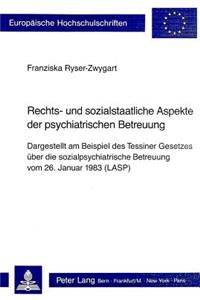 Europäische Hochschulschriften

Franziska Ryser-Zwygart

Rechts- und sozialstaatliche Aspekte der psychiatrischen Betreuung

Dargestellt am Beispiel des Tessiner Gesetzes über die sozialpsychiatrische Betreuung vom 26. Januar 1983 (LASP)

Peter Lang Bern · Frankfurt/M. · New York · Paris